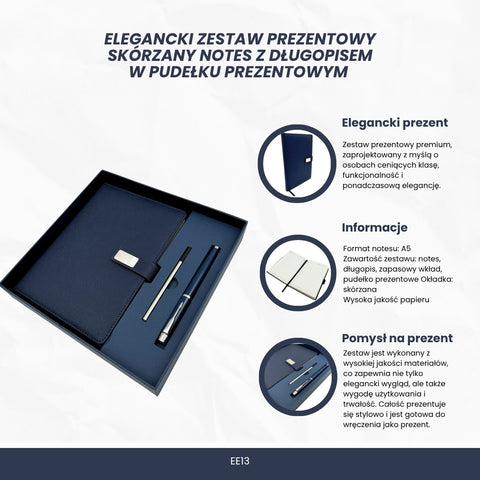 ELEGANCKI ZESTAW PREZENTOWY SKÓRZANY NOTES Z DŁUGOPISEM W PUDEŁKU PREZENTOWYM

Elegancki prezent

Zestaw prezentowy premium, zaprojektowany z myślą o osobach ceniących klasę, funkcjonalność i ponadczasową elegancję.

Informacje

Format notesu: A5
Zawartość zestawu: notes, długopis, zapasowy wkład, pudełko prezentowe Okładka: skórzana
Wysoka jakość papieru

Pomysł na prezent

Zestaw jest wykonany z wysokiej jakości materiałów, co zapewnia nie tylko elegancki wygląd, ale także wygodę użytkowania i trwałość. Całość prezentuje się stylowo i jest gotowa do wręczenia jako prezent.

EE13